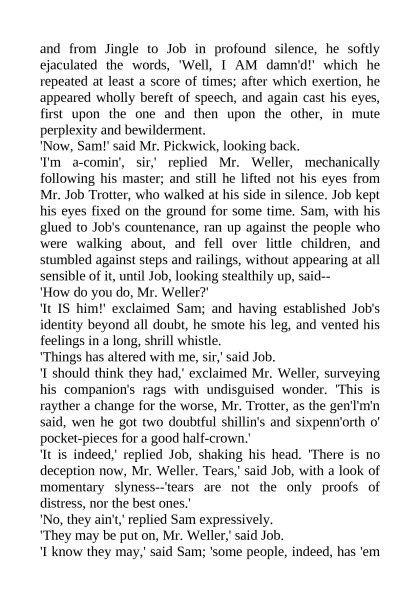 and from Jingle to Job in profound silence, he softly ejaculated the words, 'Well, I AM damn'd!' which he repeated at least a score of times; after which exertion, he appeared wholly bereft of speech, and again cast his eyes, first upon the one and then upon the other, in mute perplexity and bewilderment.

'Now, Sam!' said Mr. Pickwick, looking back.

'I'm a-comin', sir,' replied Mr. Weller, mechanically following his master; and still he lifted not his eyes from Mr. Job Trotter, who walked at his side in silence. Job kept his eyes fixed on the ground for some time. Sam, with his glued to Job's countenance, ran up against the people who were walking about, and fell over little children, and stumbled against steps and railings, without appearing at all sensible of it, until Job, looking stealthily up, said--

'How do you do, Mr. Weller?'

'It IS him!' exclaimed Sam; and having established Job's identity beyond all doubt, he smote his leg, and vented his feelings in a long, shrill whistle.

'Things has altered with me, sir,' said Job.

'I should think they had,' exclaimed Mr. Weller, surveying his companion's rags with undisguised wonder. 'This is rayther a change for the worse, Mr. Trotter, as the gen'l'm'n said, wen he got two doubtful shillin's and sixpenn'orth o' pocket-pieces for a good half-crown.'

'It is indeed,' replied Job, shaking his head. 'There is no deception now, Mr. Weller. Tears,' said Job, with a look of momentary slyness--'tears are not the only proofs of distress, nor the best ones.'

'No, they ain't,' replied Sam expressively.

'They may be put on, Mr. Weller,' said Job.

'I know they may,' said Sam; 'some people, indeed, has 'em